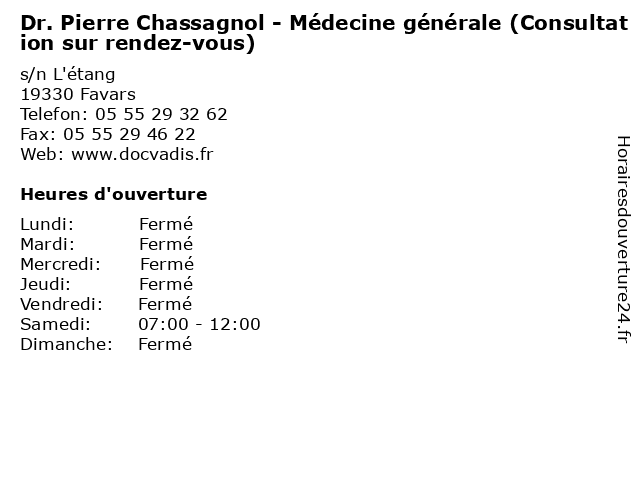 Dr. Pierre Chassagnol - Médecine générale (Consultation sur rendez-vous)

s/n L'étang
19330 Favars
Telefon: 05 55 29 32 62
Fax: 05 55 29 46 22
Web: www.docvadis.fr

Heures d'ouverture

Lundi: Fermé
Mardi: Fermé
Mercredi: Fermé
Jeudi: Fermé
Vendredi: Fermé
Samedi: 07:00 - 12:00
Dimanche: Fermé

Horairesdouverture24.fr